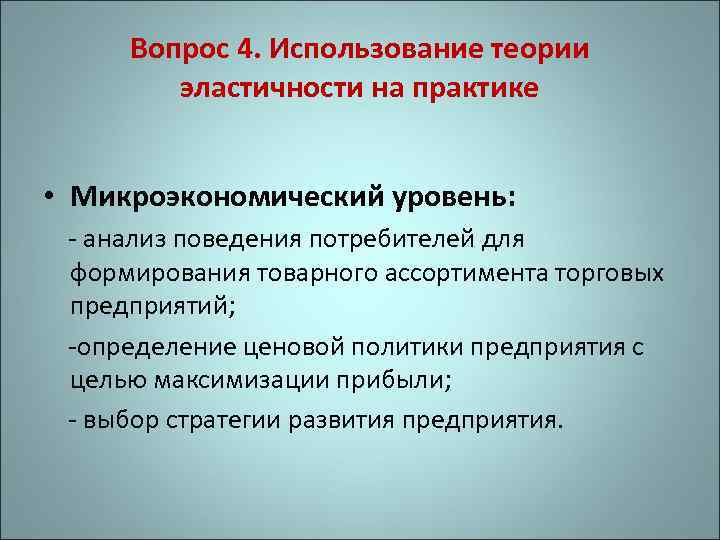 Вопрос 4. Использование теории эластичности на практике

• Микроэкономический уровень:

- анализ поведения потребителей для формирования товарного ассортимента торговых предприятий;

-определение ценовой политики предприятия с целью максимизации прибыли;

- выбор стратегии развития предприятия.